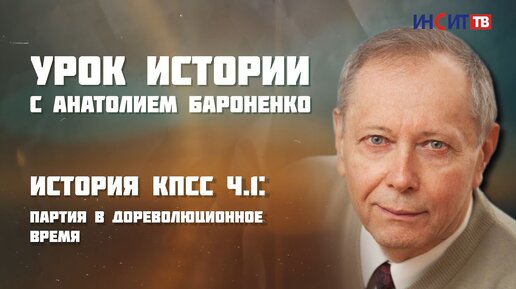 ИНСИТ ТВ

УРОК ИСТОРИИ
С АНАТОЛИЕМ БАРОНЕНКО

ИСТОРИЯ КПСС Ч.1:
ПАРТИЯ В ДОРЕВОЛЮЦИОННОЕ ВРЕМЯ